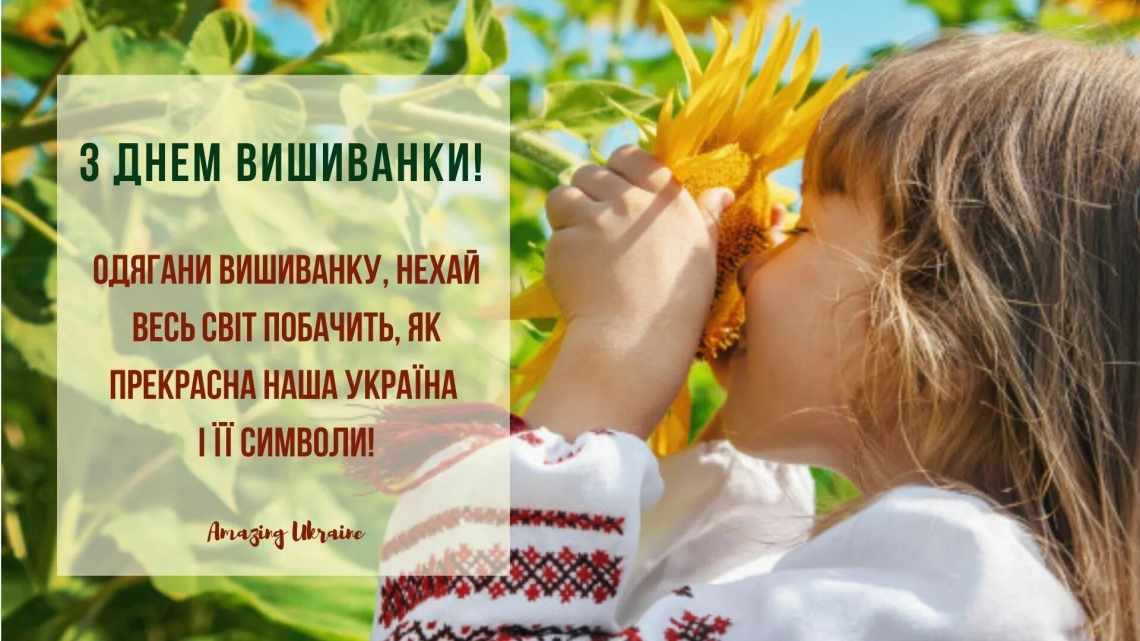 З ДНЕМ ВИШИВАНКИ!

ОДЯГАНИ ВИШИВАНКУ, НЕХАЙ ВЕСЬ СВІТ ПОБАЧИТЬ, ЯК ПРЕКРАСНА НАША УКРАЇНА І ЇЇ СИМВОЛИ!

Amazing Ukraine